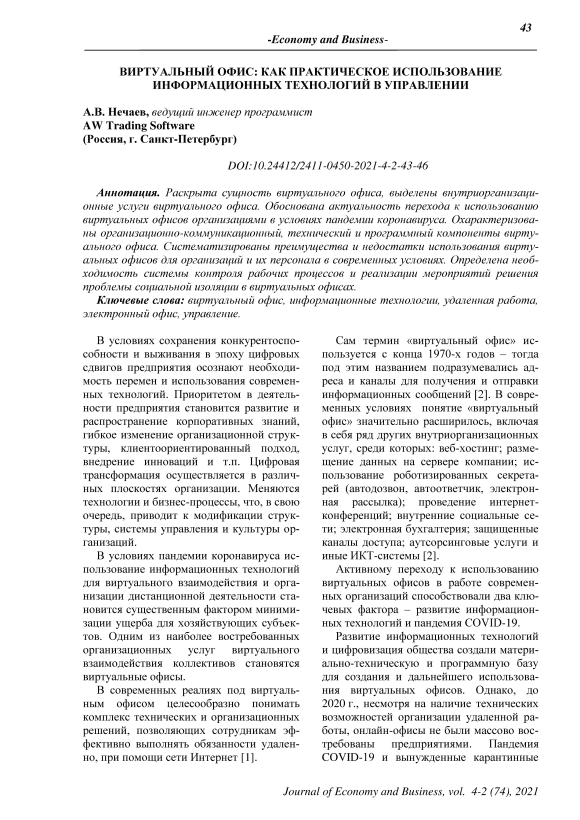 43

-Economy and Business-

ВИРТУАЛЬНЫЙ ОФИС: КАК ПРАКТИЧЕСКОЕ ИСПОЛЬЗОВАНИЕ ИНФОРМАЦИОННЫХ ТЕХНОЛОГИЙ В УПРАВЛЕНИИ

А.В. Нечаев, ведущий инженер программист
AW Trading Software
(Россия, г. Санкт-Петербург)

DOI:10.24412/2411-0450-2021-4-2-43-46

Аннотация. Раскрыта сущность виртуального офиса, выделены внутриорганизационные услуги виртуального офиса. Обоснована актуальность перехода к использованию виртуальных офисов организациями в условиях пандемии коронавируса. Охарактеризованы организационно-коммуникационный, технический и программный компоненты виртуального офиса. Систематизированы преимущества и недостатки использования виртуальных офисов для организаций и их персонала в современных условиях. Определена необходимость системы контроля рабочих процессов и реализации мероприятий решения проблемы социальной изоляции в виртуальных офисах.
Ключевые слова: виртуальный офис, информационные технологии, удаленная работа, электронный офис, управление.

В условиях сохранения конкурентоспособности и выживания в эпоху цифровых сдвигов предприятия осознают необходимость перемен и использования современных технологий. Приоритетом в деятельности предприятия становится развитие и распространение корпоративных знаний, гибкое изменение организационной структуры, клиентоориентированный подход, внедрение инноваций и т.п. Цифровая трансформация осуществляется в различных плоскостях организации. Меняются технологии и бизнес-процессы, что, в свою очередь, приводит к модификации структуры, системы управления и культуры организаций.

В условиях пандемии коронавируса использование информационных технологий для виртуального взаимодействия и организации дистанционной деятельности становится существенным фактором минимизации ущерба для хозяйствующих субъектов. Одним из наиболее востребованных организационных услуг виртуального взаимодействия коллективов становятся виртуальные офисы.

В современных реалиях под виртуальным офисом целесообразно понимать комплекс технических и организационных решений, позволяющих сотрудникам эффективно выполнять обязанности удаленно, при помощи сети Интернет [1].

Сам термин «виртуальный офис» используется с конца 1970-х годов – тогда под этим названием подразумевались адреса и каналы для получения и отправки информационных сообщений [2]. В современных условиях понятие «виртуальный офис» значительно расширилось, включая в себя ряд других внутриорганизационных услуг, среди которых: веб-хостинг; размещение данных на сервере компании; использование роботизированных секретарей (автодозвон, автоответчик, электронная рассылка); проведение интернет-конференций; внутренние социальные сети; электронная бухгалтерия; защищенные каналы доступа; аутсорсинговые услуги и иные ИКТ-системы [2].

Активному переходу к использованию виртуальных офисов в работе современных организаций способствовали два ключевых фактора – развитие информационных технологий и пандемия COVID-19.

Развитие информационных технологий и цифровизация общества создали материально-техническую и программную базу для создания и дальнейшего использования виртуальных офисов. Однако, до 2020 г., несмотря на наличие технических возможностей организации удаленной работы, онлайн-офисы не были массово востребованы предприятиями. Пандемия COVID-19 и вынужденные карантинные

Journal of Economy and Business, vol. 4-2 (74), 2021